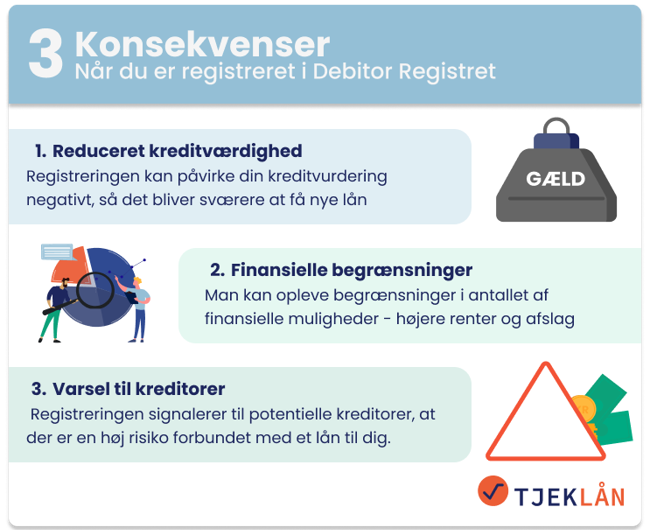 3 Konsekvenser
Når du er registreret i Debitor Registret

1. Reduceret kreditværdighed
Registreringen kan påvirke din kreditvurdering negativt, så det bliver sværere at få nye lån

GÆLD

2. Finansielle begrænsninger
Man kan opleve begrænsninger i antallet af finansielle muligheder - højere renter og afslag

3. Varsel til kreditorer
Registreringen signalerer til potentielle kreditorer, at der er en høj risiko forbundet med et lån til dig.

TJEKLÅN